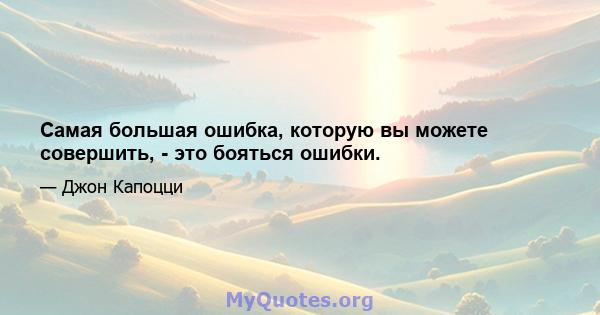 Самая большая ошибка, которую вы можете совершить, - это бояться ошибки.

— Джон Капоцци

MyQuotes.org